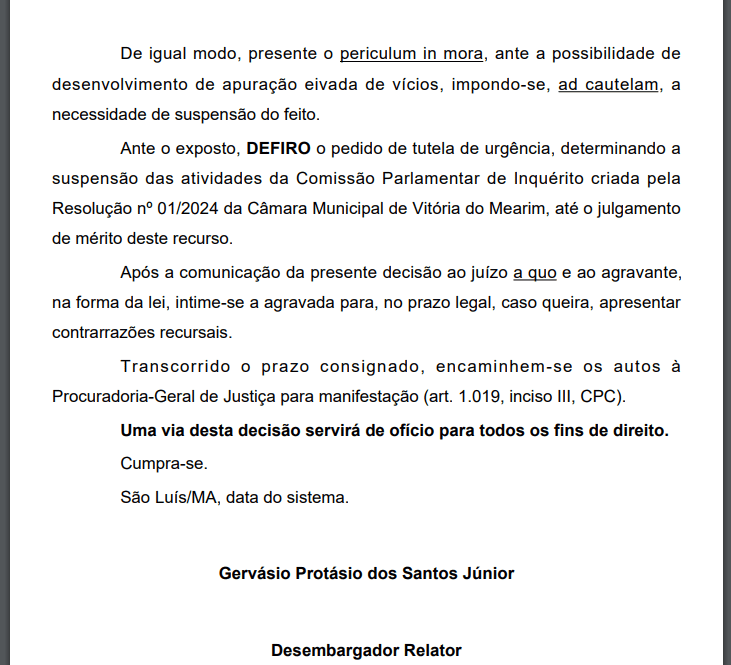 De igual modo, presente o periculum in mora, ante a possibilidade de desenvolvimento de apuração eivada de vícios, impondo-se, ad cautelam, a necessidade de suspensão do feito.

Ante o exposto, DEFIRO o pedido de tutela de urgência, determinando a suspensão das atividades da Comissão Parlamentar de Inquérito criada pela Resolução nº 01/2024 da Câmara Municipal de Vitória do Mearim, até o julgamento de mérito deste recurso.

Após a comunicação da presente decisão ao juízo a quo e ao agravante, na forma da lei, intime-se a agravada para, no prazo legal, caso queira, apresentar contrarrazões recursais.

Transcorrido o prazo consignado, encaminhem-se os autos à Procuradoria-Geral de Justiça para manifestação (art. 1.019, inciso III, CPC).

Uma via desta decisão servirá de ofício para todos os fins de direito.

Cumpra-se.

São Luís/MA, data do sistema.

Gervásio Protásio dos Santos Júnior

Desembargador Relator